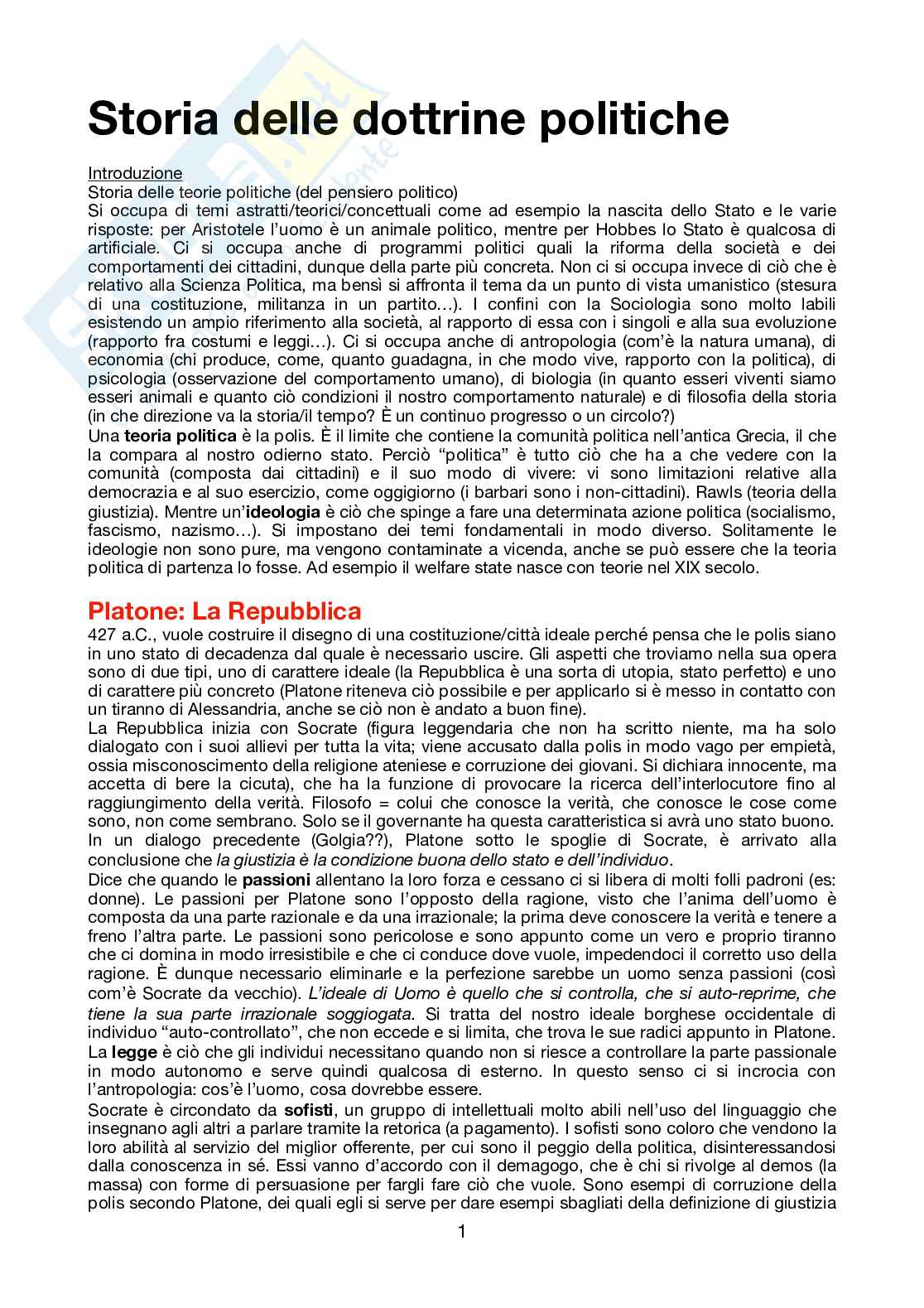 Storia delle dottrine politiche

Introduzione
Storia delle teorie politiche (del pensiero politico)
Si occupa di temi astratti/teorici/concettuali come ad esempio la nascita dello Stato e le varie risposte: per Aristotele l'uomo è un animale politico, mentre per Hobbes lo Stato è qualcosa di artificiale. Ci si occupa anche di programmi politici quali la riforma della società e dei comportamenti dei cittadini, dunque della parte più concreta. Non ci si occupa invece di ciò che è relativo alla Scienza Politica, ma bensì si affronta il tema da un punto di vista umanistico (stesura di una costituzione, militanza in un partito…). I confini con la Sociologia sono molto labili esistendo un ampio riferimento alla società, al rapporto di essa con i singoli e alla sua evoluzione (rapporto fra costumi e leggi…). Ci si occupa anche di antropologia (com'è la natura umana), di economia (chi produce, come, quanto guadagna, in che modo vive, rapporto con la politica), di psicologia (osservazione del comportamento umano), di biologia (in quanto esseri viventi siamo esseri animali e quanto ciò condizioni il nostro comportamento naturale) e di filosofia della storia (in che direzione va la storia/il tempo? È un continuo progresso o un circolo?)
Una teoria politica è la polis. È il limite che contiene la comunità politica nell'antica Grecia, il che la compara al nostro odierno stato. Perciò "politica" è tutto ciò che ha a che vedere con la comunità (composta dai cittadini) e il suo modo di vivere: vi sono limitazioni relative alla democrazia e al suo esercizio, come oggigiorno (i barbari sono i non-cittadini). Rawls (teoria della giustizia). Mentre un'ideologia è ciò che spinge a fare una determinata azione politica (socialismo, fascismo, nazismo…). Si impostano dei temi fondamentali in modo diverso. Solitamente le ideologie non sono pure, ma vengono contaminate a vicenda, anche se può essere che la teoria politica di partenza lo fosse. Ad esempio il welfare state nasce con teorie nel XIX secolo.

Platone: La Repubblica
427 a.C., vuole costruire il disegno di una costituzione/città ideale perché pensa che le polis siano in uno stato di decadenza dal quale è necessario uscire. Gli aspetti che troviamo nella sua opera sono di due tipi, uno di carattere ideale (la Repubblica è una sorta di utopia, stato perfetto) e uno di carattere più concreto (Platone riteneva ciò possibile e per applicarlo si è messo in contatto con un tiranno di Alessandria, anche se ciò non è andato a buon fine).
La Repubblica inizia con Socrate (figura leggendaria che non ha scritto niente, ma ha solo dialogato con i suoi allievi per tutta la vita; viene accusato dalla polis in modo vago per empietà, ossia misconoscimento della religione ateniese e corruzione dei giovani. Si dichiara innocente, ma accetta di bere la cicuta), che ha la funzione di provocare la ricerca dell'interlocutore fino al raggiungimento della verità. Filosofo = colui che conosce la verità, che conosce le cose come sono, non come sembrano. Solo se il governante ha questa caratteristica si avrà uno stato buono. In un dialogo precedente (Golgia??), Platone sotto le spoglie di Socrate, è arrivato alla conclusione che la giustizia è la condizione buona dello stato e dell'individuo.
Dice che quando le passioni allentano la loro forza e cessano ci si libera di molti folli padroni (es: donne). Le passioni per Platone sono l'opposto della ragione, visto che l'anima dell'uomo è composta da una parte razionale e da una irrazionale; la prima deve conoscere la verità e tenere a freno l'altra parte. Le passioni sono pericolose e sono appunto come un vero e proprio tiranno che ci domina in modo irresistibile e che ci conduce dove vuole, impedendoci il corretto uso della ragione. È dunque necessario eliminarle e la perfezione sarebbe un uomo senza passioni (così com'è Socrate da vecchio). L'ideale di Uomo è quello che si controlla, che si auto-reprime, che tiene la sua parte irrazionale soggiogata. Si tratta del nostro ideale borghese occidentale di individuo "auto-controllato", che non eccede e si limita, che trova le sue radici appunto in Platone.
La legge è ciò che gli individui necessitano quando non si riesce a controllare la parte passionale in modo autonomo e serve quindi qualcosa di esterno. In questo senso ci si incrocia con l'antropologia: cos'è l'uomo, cosa dovrebbe essere.
Socrate è circondato da sofisti, un gruppo di intellettuali molto abili nell'uso del linguaggio che insegnano agli altri a parlare tramite la retorica (a pagamento). I sofisti sono coloro che vendono la loro abilità al servizio del miglior offerente, per cui sono il peggio della politica, disinteressandosi dalla conoscenza in sé. Essi vanno d'accordo con il demagogo, che è chi si rivolge al demos (la massa) con forme di persuasione per fargli fare ciò che vuole. Sono esempi di corruzione della polis secondo Platone, dei quali egli si serve per dare esempi sbagliati della definizione di giustizia

1